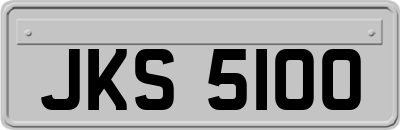 JKS 5100